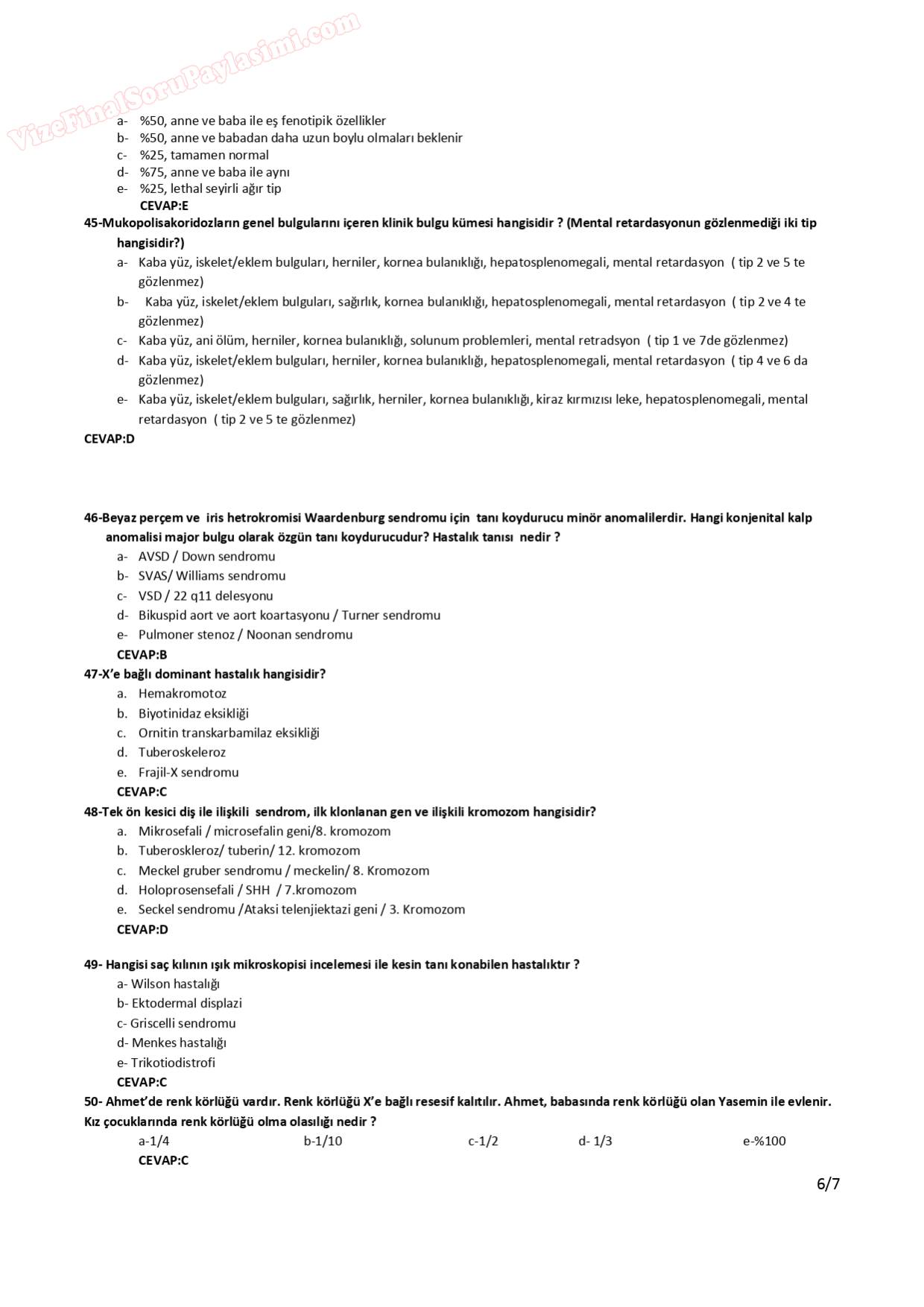 VizeFinalSoruPaylasimi.com

a- %50, anne ve baba ile eş fenotipik özellikler
b- %50, anne ve babadan daha uzun boylu olmaları beklenir
c- %25, tamamen normal
d- %75, anne ve baba ile aynı
e- %25, lethal seyirli ağır tip
CEVAP:E

45-Mukopolisakoridozların genel bulgularını içeren klinik bulgu kümesi hangisidir ? (Mental retardasyonun gözlenmediği iki tip hangisidir?)
a- Kaba yüz, iskelet/eklem bulguları, herniler, kornea bulanıklığı, hepatosplenomegali, mental retardasyon ( tip 2 ve 5 te gözlenmez)
b- Kaba yüz, iskelet/eklem bulguları, sağırlık, kornea bulanıklığı, hepatosplenomegali, mental retardasyon ( tip 2 ve 4 te gözlenmez)
c- Kaba yüz, ani ölüm, herniler, kornea bulanıklığı, solunum problemleri, mental retradsyon ( tip 1 ve 7de gözlenmez)
d- Kaba yüz, iskelet/eklem bulguları, herniler, kornea bulanıklığı, hepatosplenomegali, mental retardasyon ( tip 4 ve 6 da gözlenmez)
e- Kaba yüz, iskelet/eklem bulguları, sağırlık, herniler, kornea bulanıklığı, kiraz kırmızısı leke, hepatosplenomegali, mental retardasyon ( tip 2 ve 5 te gözlenmez)
CEVAP:D

46-Beyaz perçem ve iris hetrokromisi Waardenburg sendromu için tanı koydurucu minör anomalilerdir. Hangi konjenital kalp anomalisi major bulgu olarak özgün tanı koydurucudur? Hastalık tanısı nedir ?
a- AVSD / Down sendromu
b- SVAS/ Williams sendromu
c- VSD / 22 q11 delesyonu
d- Bikuspid aort ve aort koartasyonu / Turner sendromu
e- Pulmoner stenoz / Noonan sendromu
CEVAP:B

47-X'e bağlı dominant hastalık hangisidir?
a. Hemakromotoz
b. Biyotinidaz eksikliği
c. Ornitin transkarbamilaz eksikliği
d. Tuberoskeleroz
e. Frajil-X sendromu
CEVAP:C

48-Tek ön kesici diş ile ilişkili sendrom, ilk klonlanan gen ve ilişkili kromozom hangisidir?
a. Mikrosefali / microsefalin geni/8. kromozom
b. Tuberoskleroz/ tuberin/ 12. kromozom
c. Meckel gruber sendromu / meckelin/ 8. Kromozom
d. Holoprosensefali / SHH / 7.kromozom
e. Seckel sendromu /Ataksi telenjiektazi geni / 3. Kromozom
CEVAP:D

49- Hangisi saç kılının ışık mikroskopisi incelemesi ile kesin tanı konabilen hastalıktır ?
a- Wilson hastalığı
b- Ektodermal displazi
c- Griscelli sendromu
d- Menkes hastalığı
e- Trikotiodistrofi
CEVAP:C

50- Ahmet'de renk körlüğü vardır. Renk körlüğü X'e bağlı resesif kalıtılır. Ahmet, babasında renk körlüğü olan Yasemin ile evlenir. Kız çocuklarında renk körlüğü olma olasılığı nedir ?
a-1/4 b-1/10 c-1/2 d- 1/3 e-%100
CEVAP:C

6/7